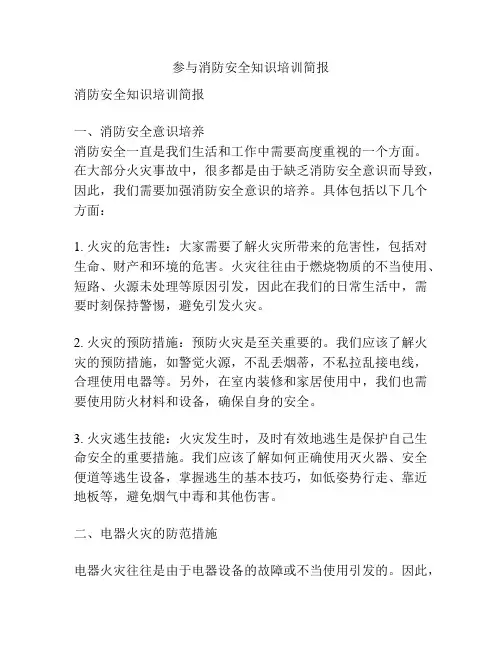 参与消防安全知识培训简报

消防安全知识培训简报

一、消防安全意识培养
消防安全一直是我们生活和工作中需要高度重视的一个方面。在大部分火灾事故中，很多都是由于缺乏消防安全意识而导致，因此，我们需要加强消防安全意识的培养。具体包括以下几个方面：

1. 火灾的危害性：大家需要了解火灾所带来的危害性，包括对生命、财产和环境的危害。火灾往往由于燃烧物质的不当使用、短路、火源未处理等原因引发，因此在我们的日常生活中，需要时刻保持警惕，避免引发火灾。

2. 火灾的预防措施：预防火灾是至关重要的。我们应该了解火灾的预防措施，如警觉火源，不乱丢烟蒂，不私拉乱接电线，合理使用电器等。另外，在室内装修和家居使用中，我们也需要使用防火材料和设备，确保自身的安全。

3. 火灾逃生技能：火灾发生时，及时有效地逃生是保护自己生命安全的重要措施。我们应该了解如何正确使用灭火器、安全便道等逃生设备，掌握逃生的基本技巧，如低姿势行走、靠近地板等，避免烟气中毒和其他伤害。

二、电器火灾的防范措施

电器火灾往往是由于电器设备的故障或不当使用引发的。因此，